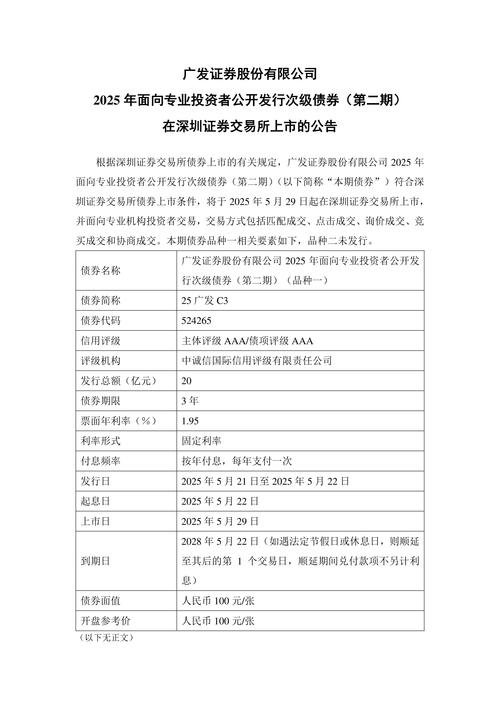 广发证券股份有限公司
2025 年面向专业投资者公开发行次级债券（第二期）
在深圳证券交易所上市的公告

根据深圳证券交易所债券上市的有关规定，广发证券股份有限公司 2025 年面向专业投资者公开发行次级债券（第二期）（以下简称“本期债券”）符合深圳证券交易所债券上市条件，将于 2025 年 5 月 29 日起在深圳证券交易所上市，并面向专业机构投资者交易，交易方式包括匹配成交、点击成交、询价成交、竞买成交和协商成交。本期债券品种一相关要素如下，品种二未发行。

| 债券名称 | 广发证券股份有限公司 2025 年面向专业投资者公开发行次级债券（第二期）（品种一） |
|---|---|
| 债券简称 | 25 广发 C3 |
| 债券代码 | 524265 |
| 信用评级 | 主体评级 AAA/债项评级 AAA |
| 评级机构 | 中诚信国际信用评级有限责任公司 |
| 发行总额（亿元） | 20 |
| 债券期限 | 3 年 |
| 票面年利率（%） | 1.95 |
| 利率形式 | 固定利率 |
| 付息频率 | 按年付息，每年支付一次 |
| 发行日 | 2025 年 5 月 21 日至 2025 年 5 月 22 日 |
| 起息日 | 2025 年 5 月 22 日 |
| 上市日 | 2025 年 5 月 29 日 |
| 到期日 | 2028 年 5 月 22 日（如遇法定节假日或休息日，则顺延至其后的第 1 个交易日，顺延期间兑付款项不另计利息） |
| 债券面值 | 人民币 100 元/张 |
| 开盘参考价 | 人民币 100 元/张 |

（以下无正文）